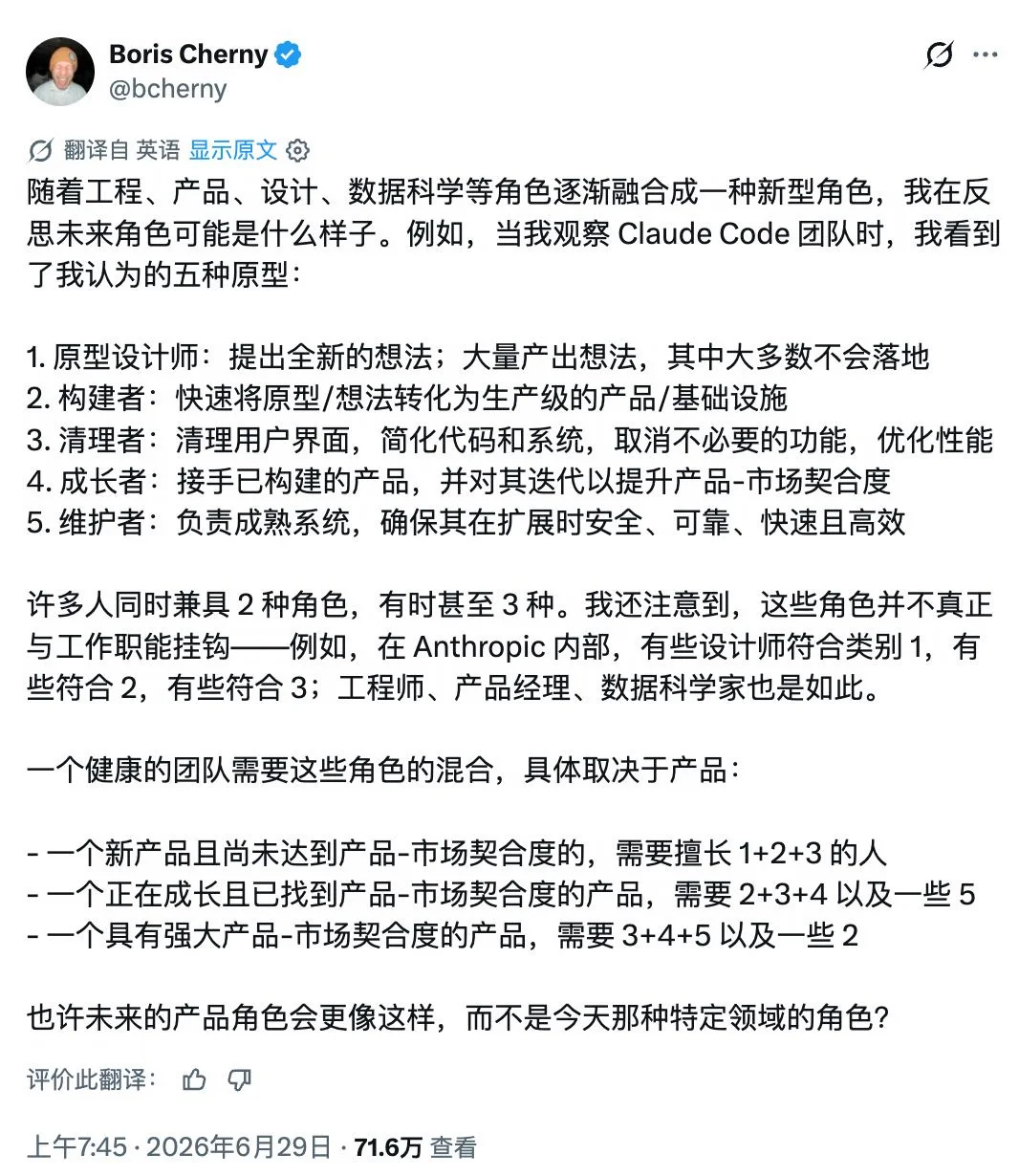 Boris Cherny
@bcherny

翻译自 英语 显示原文

随着工程、产品、设计、数据科学等角色逐渐融合成一种新型角色，我在反思未来角色可能是什么样子。例如，当我观察 Claude Code 团队时，我看到了我认为的五种原型：

1. 原型设计师：提出全新的想法；大量产出想法，其中大多数不会落地
2. 构建者：快速将原型/想法转化为生产级的产品/基础设施
3. 清理者：清理用户界面，简化代码和系统，取消不必要的功能，优化性能
4. 成长者：接手已构建的产品，并对其迭代以提升产品-市场契合度
5. 维护者：负责成熟系统，确保其在扩展时安全、可靠、快速且高效

许多人同时兼具 2 种角色，有时甚至 3 种。我还注意到，这些角色并不真正与工作职能挂钩——例如，在 Anthropic 内部，有些设计师符合类别 1，有些符合 2，有些符合 3；工程师、产品经理、数据科学家也是如此。

一个健康的团队需要这些角色的混合，具体取决于产品：

- 一个新产品且尚未达到产品-市场契合度的，需要擅长 1+2+3 的人
- 一个正在成长且已找到产品-市场契合度的产品，需要 2+3+4 以及一些 5
- 一个具有强大产品-市场契合度的产品，需要 3+4+5 以及一些 2

也许未来的产品角色会更像这样，而不是今天那种特定领域的角色？

评价此翻译：

上午7:45 · 2026年6月29日 · 71.6万 查看